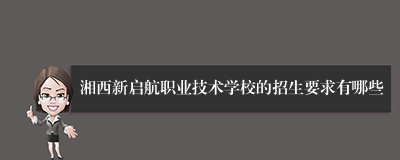 湘西新启航职业技术学校的招生要求有哪些